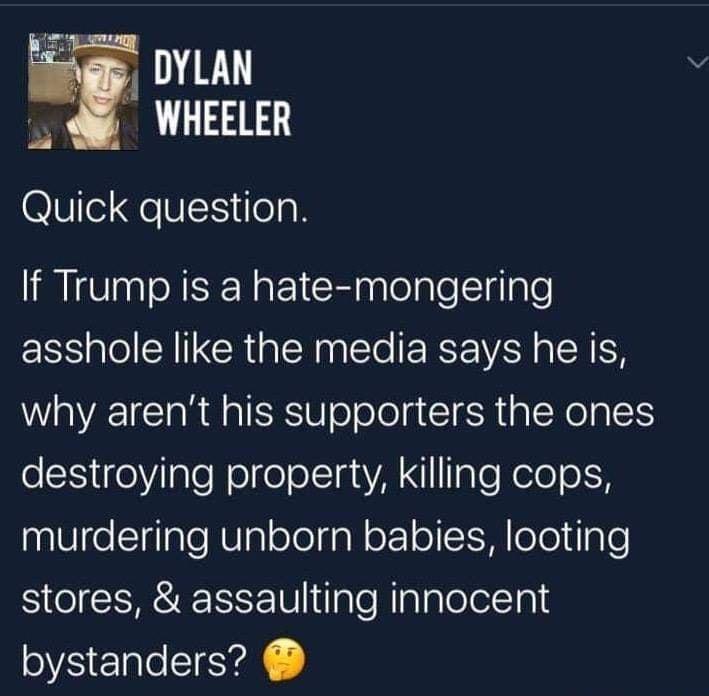 DYLAN WHEELER

Quick question.

If Trump is a hate-mongering asshole like the media says he is, why aren't his supporters the ones destroying property, killing cops, murdering unborn babies, looting stores, & assaulting innocent bystanders? 🤔